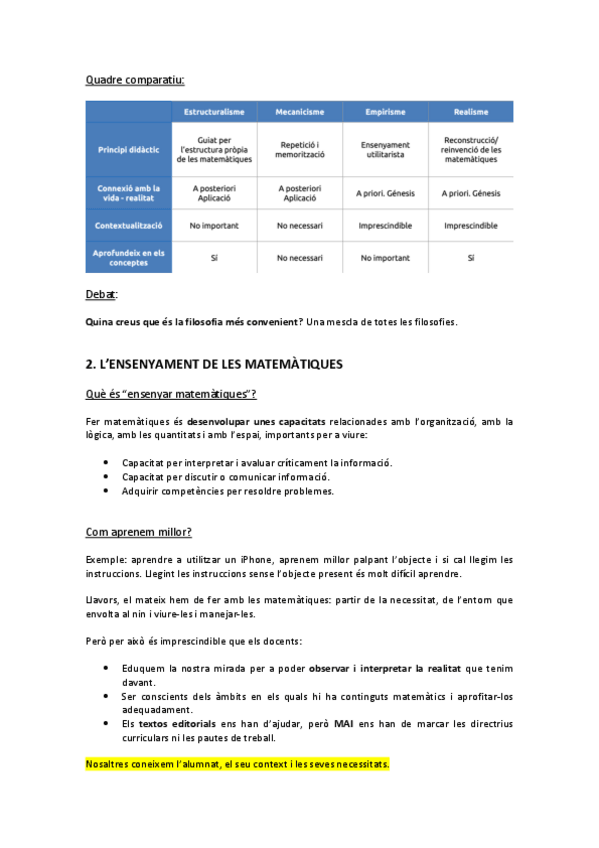 Quadre comparatiu:

| | Estructuralisme | Mecanicisme | Empirisme | Realisme |
|---|---|---|---|---|
| Principi didàctic | Guiat per l'estructura pròpia de les matemàtiques | Repetició i memorització | Ensenyament utilitarista | Reconstrucció/ reinvenció de les matemàtiques |
| Connexió amb la vida - realitat | A posteriori Aplicació | A posteriori Aplicació | A priori. Génesis | A priori. Génesis |
| Contextualització | No important | No necessari | Imprescindible | Imprescindible |
| Aprofundeix en els conceptes | Sí | No necessari | No important | Sí |

Debat:

Quina creus que és la filosofia més convenient? Una mescla de totes les filosofies.

2. L'ENSENYAMENT DE LES MATEMÀTIQUES

Què és "ensenyar matemàtiques"?

Fer matemàtiques és desenvolupar unes capacitats relacionades amb l'organització, amb la lògica, amb les quantitats i amb l'espai, importants per a viure:

• Capacitat per interpretar i avaluar críticament la informació.
• Capacitat per discutir o comunicar informació.
• Adquirir competències per resoldre problemes.

Com aprenem millor?

Exemple: aprendre a utilitzar un iPhone, aprenem millor palpant l'objecte i si cal llegim les instruccions. Llegint les instruccions sense l'objecte present és molt difícil aprendre.

Llavors, el mateix hem de fer amb les matemàtiques: partir de la necessitat, de l'entorn que envolta al nin i viure-les i manejar-les.

Però per això és imprescindible que els docents:

• Eduquem la nostra mirada per a poder observar i interpretar la realitat que tenim davant.
• Ser conscients dels àmbits en els quals hi ha continguts matemàtics i aprofitar-los adequadament.
• Els textos editorials ens han d'ajudar, però MAI ens han de marcar les directrius curriculars ni les pautes de treball.

Nosaltres coneixem l'alumnat, el seu context i les seves necessitats.